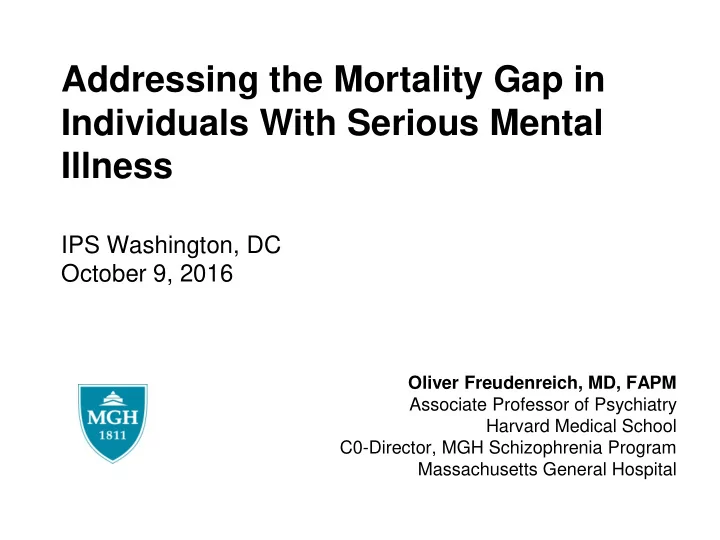 Addressing the Mortality Gap in Individuals With Serious Mental Illness

IPS Washington, DC
October 9, 2016

MGH
1811

Oliver Freudenreich, MD, FAPM
Associate Professor of Psychiatry
Harvard Medical School
C0-Director, MGH Schizophrenia Program
Massachusetts General Hospital